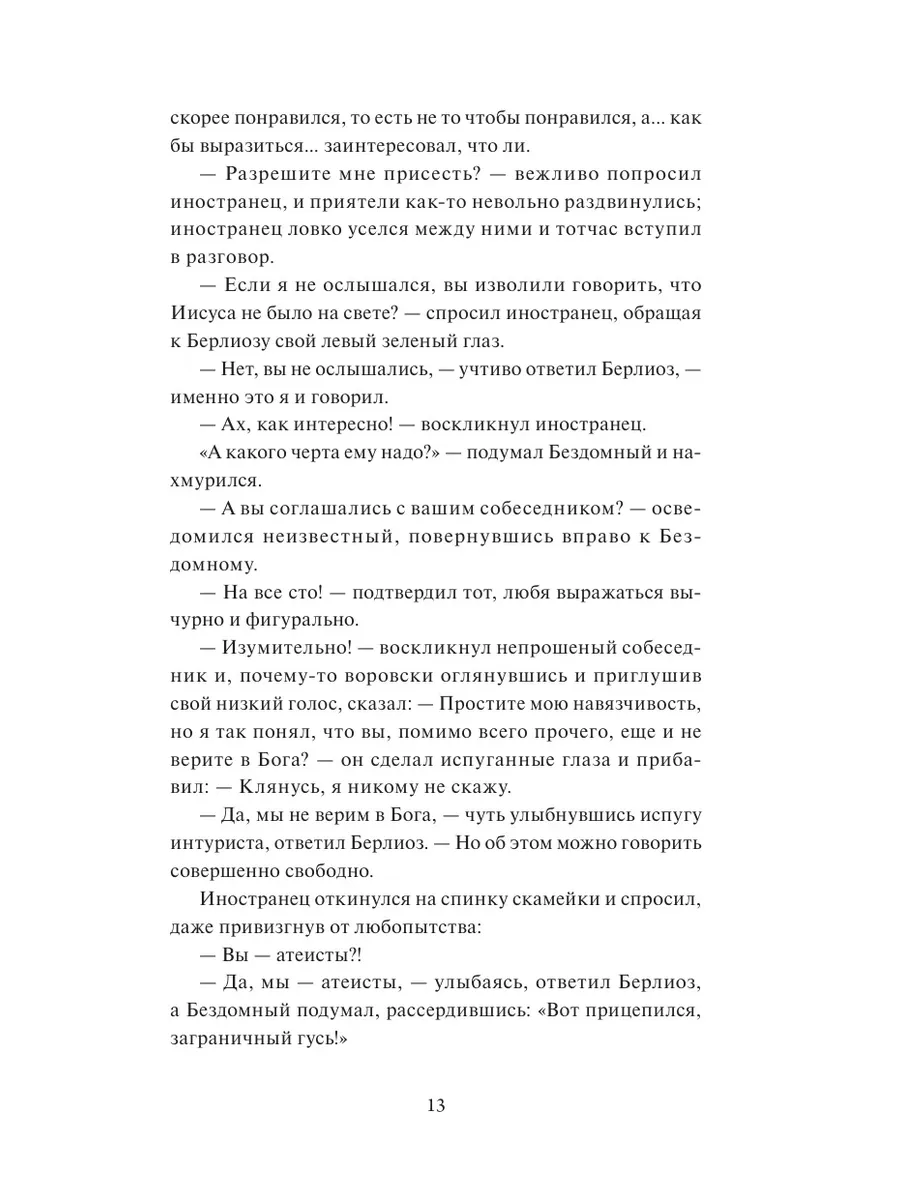 скорее понравился, то есть не то чтобы понравился, а... как бы выразиться... заинтересовал, что ли.

— Разрешите мне присесть? — вежливо попросил иностранец, и приятели как-то невольно раздвинулись; иностранец ловко уселся между ними и тотчас вступил в разговор.

— Если я не ослышался, вы изволили говорить, что Иисуса не было на свете? — спросил иностранец, обращая к Берлиозу свой левый зеленый глаз.

— Нет, вы не ослышались, — учтиво ответил Берлиоз, — именно это я и говорил.

— Ах, как интересно! — воскликнул иностранец.

«А какого черта ему надо?» — подумал Бездомный и нахмурился.

— А вы соглашались с вашим собеседником? — осведомился неизвестный, повернувшись вправо к Бездомному.

— На все сто! — подтвердил тот, любя выражаться вычурно и фигурально.

— Изумительно! — воскликнул непрошеный собеседник и, почему-то воровски оглянувшись и приглушив свой низкий голос, сказал: — Простите мою навязчивость, но я так понял, что вы, помимо всего прочего, еще и не верите в Бога? — он сделал испуганные глаза и прибавил: — Клянусь, я никому не скажу.

— Да, мы не верим в Бога, — чуть улыбнувшись испугу интуриста, ответил Берлиоз. — Но об этом можно говорить совершенно свободно.

Иностранец откинулся на спинку скамейки и спросил, даже привизгнув от любопытства:

— Вы — атеисты?!

— Да, мы — атеисты, — улыбаясь, ответил Берлиоз, а Бездомный подумал, рассердившись: «Вот прицепился, заграничный гусь!»

13